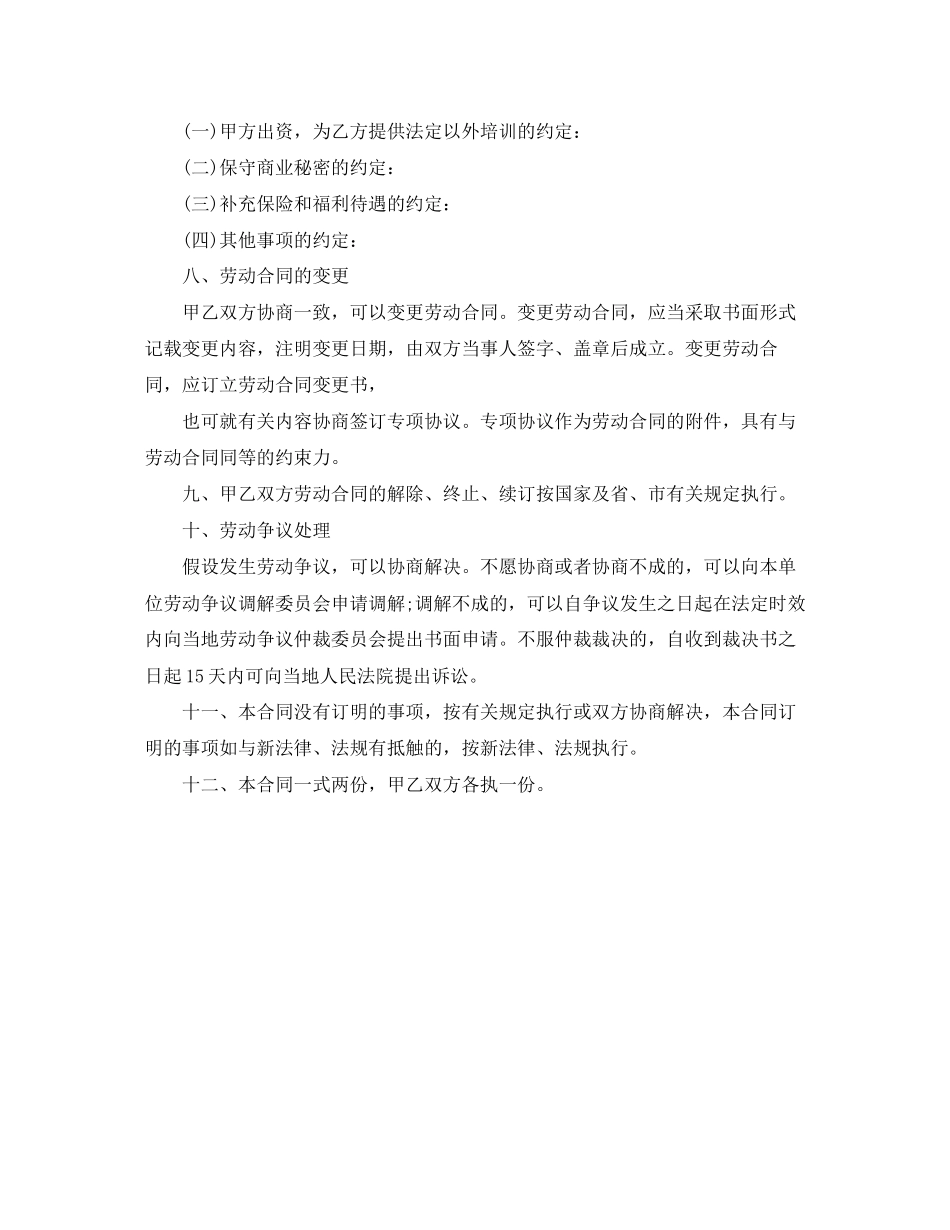 (一)甲方出资，为乙方提供法定以外培训的约定：

(二)保守商业秘密的约定：

(三)补充保险和福利待遇的约定：

(四)其他事项的约定：

八、劳动合同的变更

甲乙双方协商一致，可以变更劳动合同。变更劳动合同，应当采取书面形式记载变更内容，注明变更日期，由双方当事人签字、盖章后成立。变更劳动合同，应订立劳动合同变更书，

也可就有关内容协商签订专项协议。专项协议作为劳动合同的附件，具有与劳动合同同等的约束力。

九、甲乙双方劳动合同的解除、终止、续订按国家及省、市有关规定执行。

十、劳动争议处理

假设发生劳动争议，可以协商解决。不愿协商或者协商不成的，可以向本单位劳动争议调解委员会申请调解;调解不成的，可以自争议发生之日起在法定时效内向当地劳动争议仲裁委员会提出书面申请。不服仲裁裁决的，自收到裁决书之日起15天内可向当地人民法院提出诉讼。

十一、本合同没有订明的事项，按有关规定执行或双方协商解决，本合同订明的事项如与新法律、法规有抵触的，按新法律、法规执行。

十二、本合同一式两份，甲乙双方各执一份。